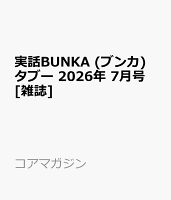 実話BUNKA (ブンカ) タブー 2026年 7月号 [雑誌]

コアマガジン